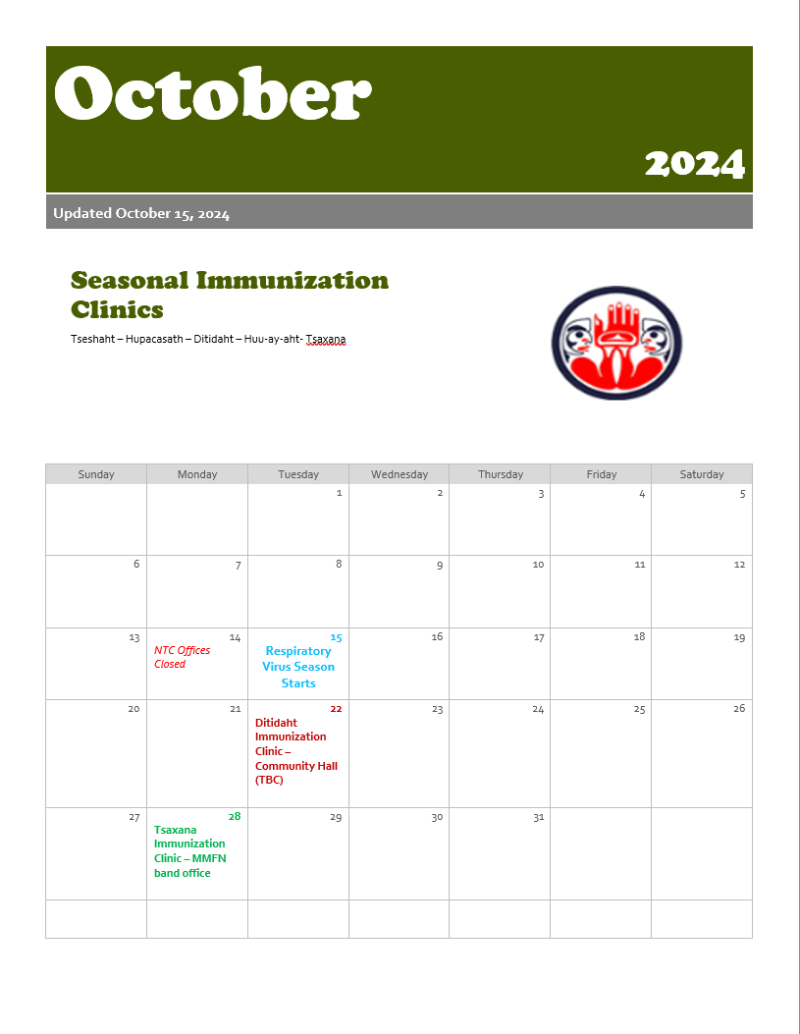 October

2024

Updated October 15, 2024

Seasonal Immunization Clinics

Tseshaht – Hupacasath – Ditidaht – Huu-ay-aht- Tsaxana

| Sunday | Monday | Tuesday | Wednesday | Thursday | Friday | Saturday |
|---|---|---|---|---|---|---|
| | | 1 | 2 | 3 | 4 | 5 |
| 6 | 7 | 8 | 9 | 10 | 11 | 12 |
| 13 | 14 NTC Offices Closed | 15 Respiratory Virus Season Starts | 16 | 17 | 18 | 19 |
| 20 | 21 | 22 Ditidaht Immunization Clinic – Community Hall (TBC) | 23 | 24 | 25 | 26 |
| 27 | 28 Tsaxana Immunization Clinic – MMFN band office | 29 | 30 | 31 | | |
| | | | | | | |